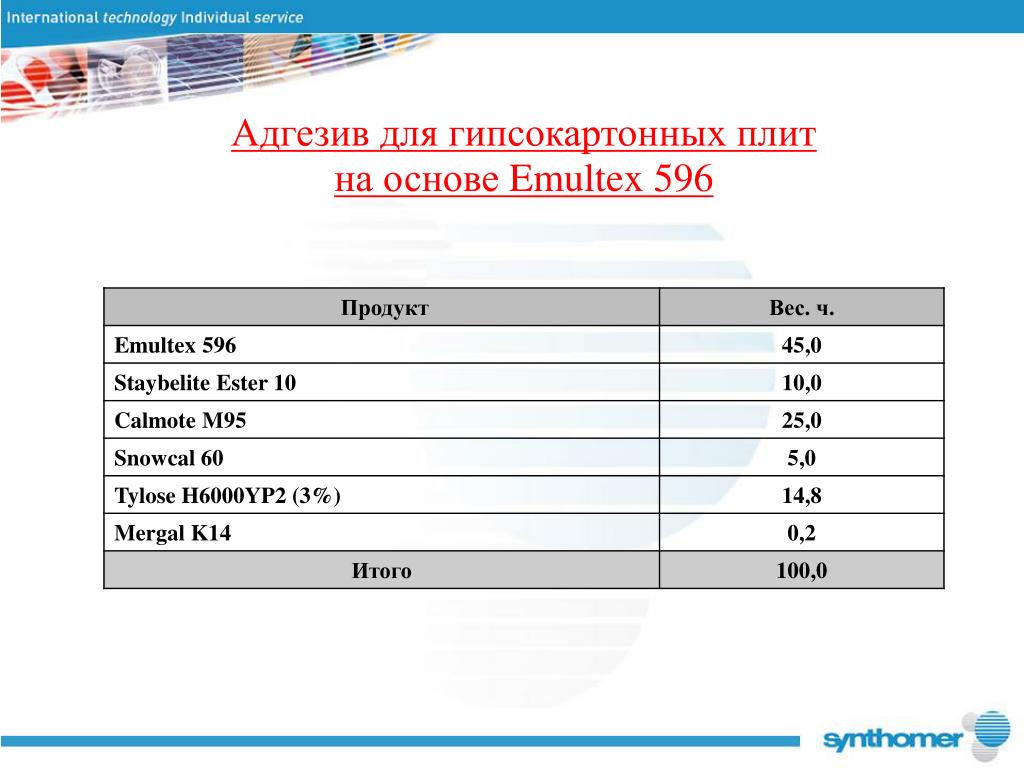 International technology Individual service

Адгезив для гипсокартонных плит на основе Emultex 596

| Продукт | Вес. ч. |
|---|---|
| Emultex 596 | 45,0 |
| Staybelite Ester 10 | 10,0 |
| Calmote M95 | 25,0 |
| Snowcal 60 | 5,0 |
| Tylose H6000YP2 (3%) | 14,8 |
| Mergal K14 | 0,2 |
| Итого | 100,0 |

synthomer